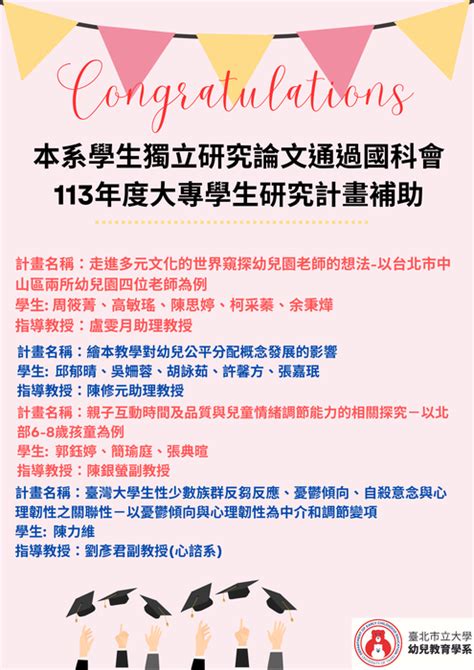 Congratulations

本系學生獨立研究論文通過國科會
113年度大專學生研究計畫補助

計畫名稱：走進多元文化的世界窺探幼兒園老師的想法-以台北市中山區兩所幼兒園四位老師為例
學生: 周筱菁、高敏瑤、陳思婷、柯采蓁、余秉燁
指導教授：盧雯月助理教授

計畫名稱：繪本教學對幼兒公平分配概念發展的影響
學生: 邱郁晴、吳姍蓉、胡詠茹、許馨方、張嘉珉
指導教授：陳修元助理教授

計畫名稱：親子互動時間及品質與兒童情緒調節能力的相關探究－以北部6-8歲孩童為例
學生: 郭鈺婷、簡瑜庭、張典暄
指導教授：陳銀螢副教授

計畫名稱：臺灣大學生性少數族群反芻反應、憂鬱傾向、自殺意念與心理韌性之關聯性－以憂鬱傾向與心理韌性為中介和調節變項
學生: 陳力維
指導教授：劉彥君副教授(心諮系)

臺北市立大學
幼兒教育學系